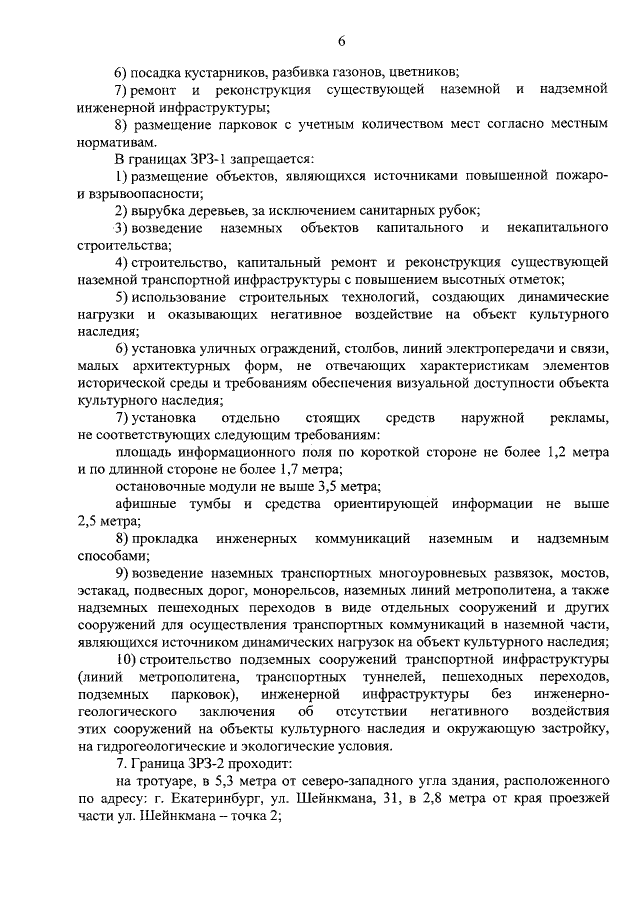 6

6) посадка кустарников, разбивка газонов, цветников;

7) ремонт и реконструкция существующей наземной и надземной инженерной инфраструктуры;

8) размещение парковок с учетным количеством мест согласно местным нормативам.

В границах ЗРЗ-1 запрещается:

1) размещение объектов, являющихся источниками повышенной пожаро- и взрывоопасности;

2) вырубка деревьев, за исключением санитарных рубок;

3) возведение наземных объектов капитального и некапитального строительства;

4) строительство, капитальный ремонт и реконструкция существующей наземной транспортной инфраструктуры с повышением высотных отметок;

5) использование строительных технологий, создающих динамические нагрузки и оказывающих негативное воздействие на объект культурного наследия;

6) установка уличных ограждений, столбов, линий электропередачи и связи, малых архитектурных форм, не отвечающих характеристикам элементов исторической среды и требованиям обеспечения визуальной доступности объекта культурного наследия;

7) установка отдельно стоящих средств наружной рекламы, не соответствующих следующим требованиям:

площадь информационного поля по короткой стороне не более 1,2 метра и по длинной стороне не более 1,7 метра;

остановочные модули не выше 3,5 метра;

афишные тумбы и средства ориентирующей информации не выше 2,5 метра;

8) прокладка инженерных коммуникаций наземным и надземным способами;

9) возведение наземных транспортных многоуровневых развязок, мостов, эстакад, подвесных дорог, монорельсов, наземных линий метрополитена, а также надземных пешеходных переходов в виде отдельных сооружений и других сооружений для осуществления транспортных коммуникаций в наземной части, являющихся источником динамических нагрузок на объект культурного наследия;

10) строительство подземных сооружений транспортной инфраструктуры (линий метрополитена, транспортных туннелей, пешеходных переходов, подземных парковок), инженерной инфраструктуры без инженерно-геологического заключения об отсутствии негативного воздействия этих сооружений на объекты культурного наследия и окружающую застройку, на гидрогеологические и экологические условия.

7. Граница ЗРЗ-2 проходит:

на тротуаре, в 5,3 метра от северо-западного угла здания, расположенного по адресу: г. Екатеринбург, ул. Шейнкмана, 31, в 2,8 метра от края проезжей части ул. Шейнкмана – точка 2;